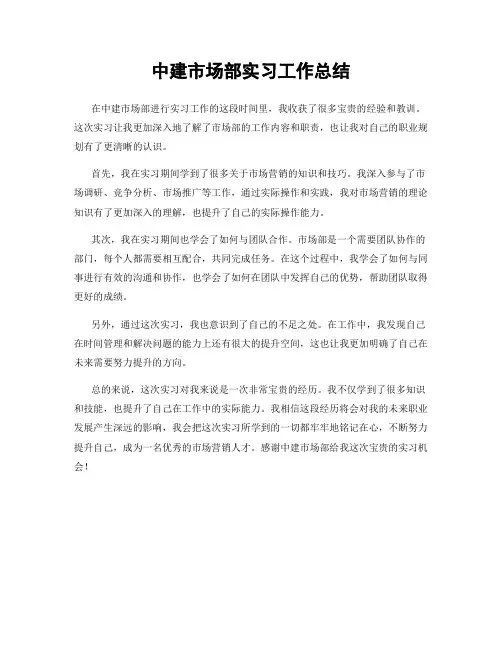 中建市场部实习工作总结

在中建市场部进行实习工作的这段时间里，我收获了很多宝贵的经验和教训。这次实习让我更加深入地了解了市场部的工作内容和职责，也让我对自己的职业规划有了更清晰的认识。

首先，我在实习期间学到了很多关于市场营销的知识和技巧。我深入参与了市场调研、竞争分析、市场推广等工作，通过实际操作和实践，我对市场营销的理论知识有了更加深入的理解，也提升了自己的实际操作能力。

其次，我在实习期间也学会了如何与团队合作。市场部是一个需要团队协作的部门，每个人都需要相互配合，共同完成任务。在这个过程中，我学会了如何与同事进行有效的沟通和协作，也学会了如何在团队中发挥自己的优势，帮助团队取得更好的成绩。

另外，通过这次实习，我也意识到了自己的不足之处。在工作中，我发现自己在时间管理和解决问题的能力上还有很大的提升空间，这也让我更加明确了自己在未来需要努力提升的方向。

总的来说，这次实习对我来说是一次非常宝贵的经历。我不仅学到了很多知识和技能，也提升了自己在工作中的实际能力。我相信这段经历将会对我的未来职业发展产生深远的影响，我会把这次实习所学到的一切都牢牢地铭记在心，不断努力提升自己，成为一名优秀的市场营销人才。感谢中建市场部给我这次宝贵的实习机会！